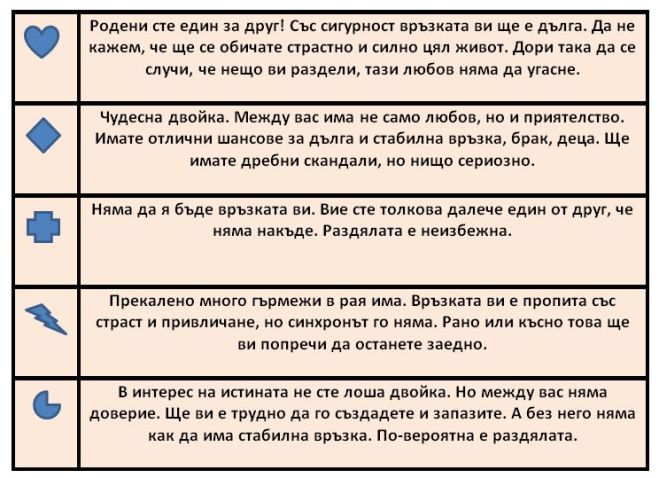 |  |  |
|---|---|
|  | Родени сте един за друг! Със сигурност връзката ви ще е дълга. Да не кажем, че ще се обичате страстно и силно цял живот. Дори така да се случи, че нещо ви раздели, тази любов няма да угасне. |
|  | Чудесна двойка. Между вас има не само любов, но и приятелство. Имате отлични шансове за дълга и стабилна връзка, брак, деца. Ще имате дребни скандали, но нищо сериозно. |
|  | Няма да я бъде връзката ви. Вие сте толкова далече един от друг, че няма накъде. Раздялата е неизбежна. |
|  | Прекалено много гърмежи в рая има. Връзката ви е пропита със страст и привличане, но синхронът го няма. Рано или късно това ще ви попречи да останете заедно. |
|  | В интерес на истината не сте лоша двойка. Но между вас няма доверие. Ще ви е трудно да го създадете и запазите. А без него няма как да има стабилна връзка. По-вероятна е раздялата. |